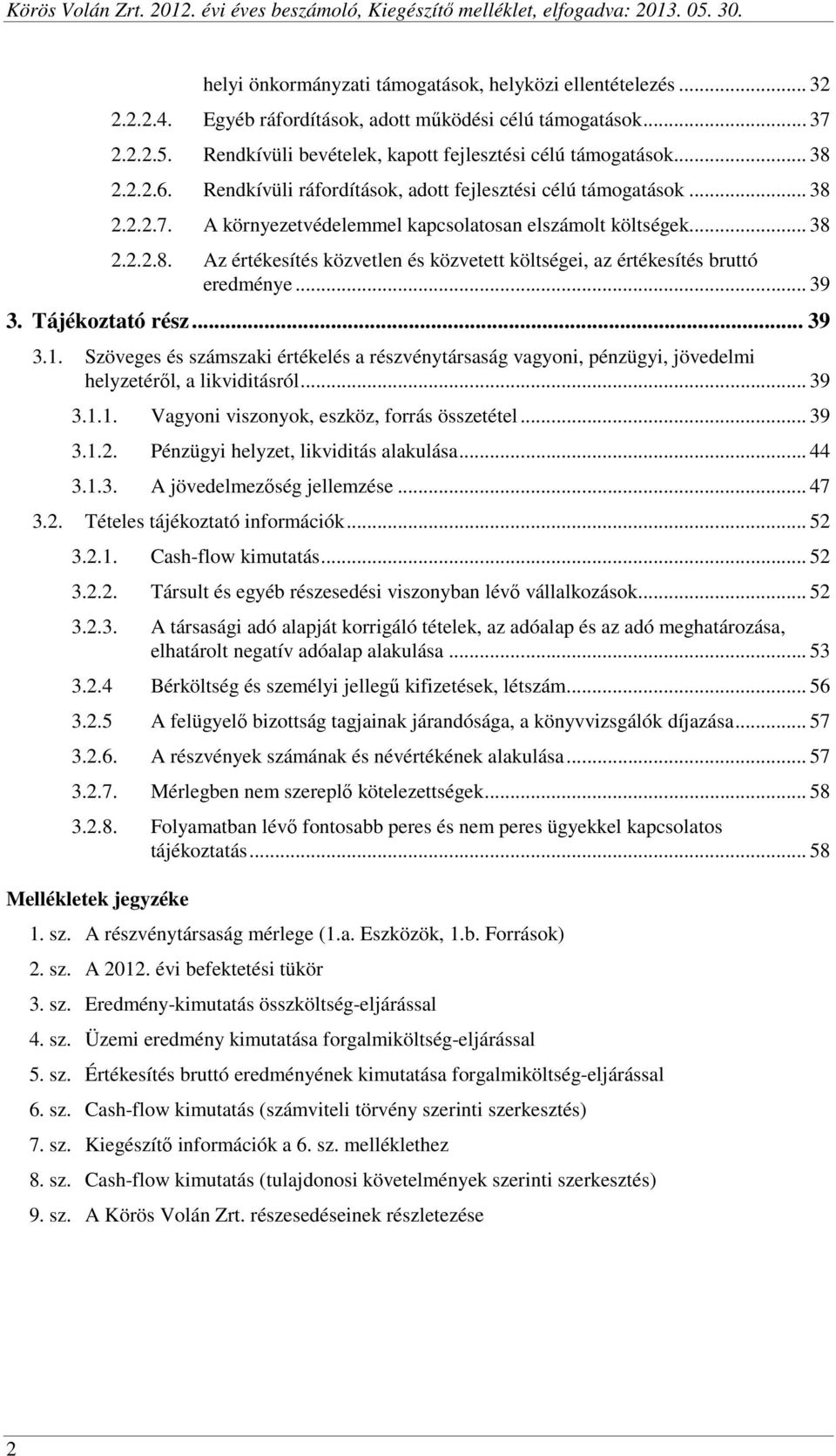 Körös Volán Zrt. 2012. évi éves beszámoló, Kiegészítő melléklet, elfogadva: 2013. 05. 30.

helyi önkormányzati támogatások, helyközi ellentételezés ... 32
2.2.2.4. Egyéb ráfordítások, adott működési célú támogatások ... 37
2.2.2.5. Rendkívüli bevételek, kapott fejlesztési célú támogatások ... 38
2.2.2.6. Rendkívüli ráfordítások, adott fejlesztési célú támogatások ... 38
2.2.2.7. A környezetvédelemmel kapcsolatosan elszámolt költségek ... 38
2.2.2.8. Az értékesítés közvetlen és közvetett költségei, az értékesítés bruttó eredménye ... 39
3. Tájékoztató rész ... 39
3.1. Szöveges és számszaki értékelés a részvénytársaság vagyoni, pénzügyi, jövedelmi helyzetéről, a likviditásról ... 39
3.1.1. Vagyoni viszonyok, eszköz, forrás összetétel ... 39
3.1.2. Pénzügyi helyzet, likviditás alakulása ... 44
3.1.3. A jövedelmezőség jellemzése ... 47
3.2. Tételes tájékoztató információk ... 52
3.2.1. Cash-flow kimutatás ... 52
3.2.2. Társult és egyéb részesedési viszonyban lévő vállalkozások ... 52
3.2.3. A társasági adó alapját korrigáló tételek, az adóalap és az adó meghatározása, elhatárolt negatív adóalap alakulása ... 53
3.2.4 Bérköltség és személyi jellegű kifizetések, létszám ... 56
3.2.5 A felügyelő bizottság tagjainak járandósága, a könyvvizsgálók díjazása ... 57
3.2.6. A részvények számának és névértékének alakulása ... 57
3.2.7. Mérlegben nem szereplő kötelezettségek ... 58
3.2.8. Folyamatban lévő fontosabb peres és nem peres ügyekkel kapcsolatos tájékoztatás ... 58

Mellékletek jegyzéke
1. sz. A részvénytársaság mérlege (1.a. Eszközök, 1.b. Források)
2. sz. A 2012. évi befektetési tükör
3. sz. Eredmény-kimutatás összköltség-eljárással
4. sz. Üzemi eredmény kimutatása forgalmiköltség-eljárással
5. sz. Értékesítés bruttó eredményének kimutatása forgalmiköltség-eljárással
6. sz. Cash-flow kimutatás (számviteli törvény szerinti szerkesztés)
7. sz. Kiegészítő információk a 6. sz. melléklethez
8. sz. Cash-flow kimutatás (tulajdonosi követelmények szerinti szerkesztés)
9. sz. A Körös Volán Zrt. részesedéseinek részletezése

2